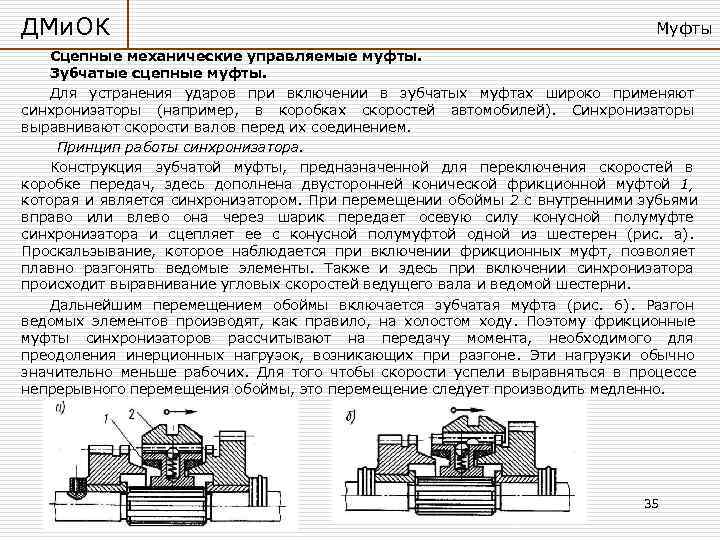 ДМиОК

Муфты

Сцепные механические управляемые муфты.
Зубчатые сцепные муфты.

Для устранения ударов при включении в зубчатых муфтах широко применяют синхронизаторы (например, в коробках скоростей автомобилей). Синхронизаторы выравнивают скорости валов перед их соединением.

Принцип работы синхронизатора.

Конструкция зубчатой муфты, предназначенной для переключения скоростей в коробке передач, здесь дополнена двусторонней конической фрикционной муфтой 1, которая и является синхронизатором. При перемещении обоймы 2 с внутренними зубьями вправо или влево она через шарик передает осевую силу конусной полумуфте синхронизатора и сцепляет ее с конусной полумуфтой одной из шестерен (рис. а). Проскальзывание, которое наблюдается при включении фрикционных муфт, позволяет плавно разгонять ведомые элементы. Также и здесь при включении синхронизатора происходит выравнивание угловых скоростей ведущего вала и ведомой шестерни.

Дальнейшим перемещением обоймы включается зубчатая муфта (рис. б). Разгон ведомых элементов производят, как правило, на холостом ходу. Поэтому фрикционные муфты синхронизаторов рассчитывают на передачу момента, необходимого для преодоления инерционных нагрузок, возникающих при разгоне. Эти нагрузки обычно значительно меньше рабочих. Для того чтобы скорости успели выравняться в процессе непрерывного перемещения обоймы, это перемещение следует производить медленно.

а)
1
2
б)

35